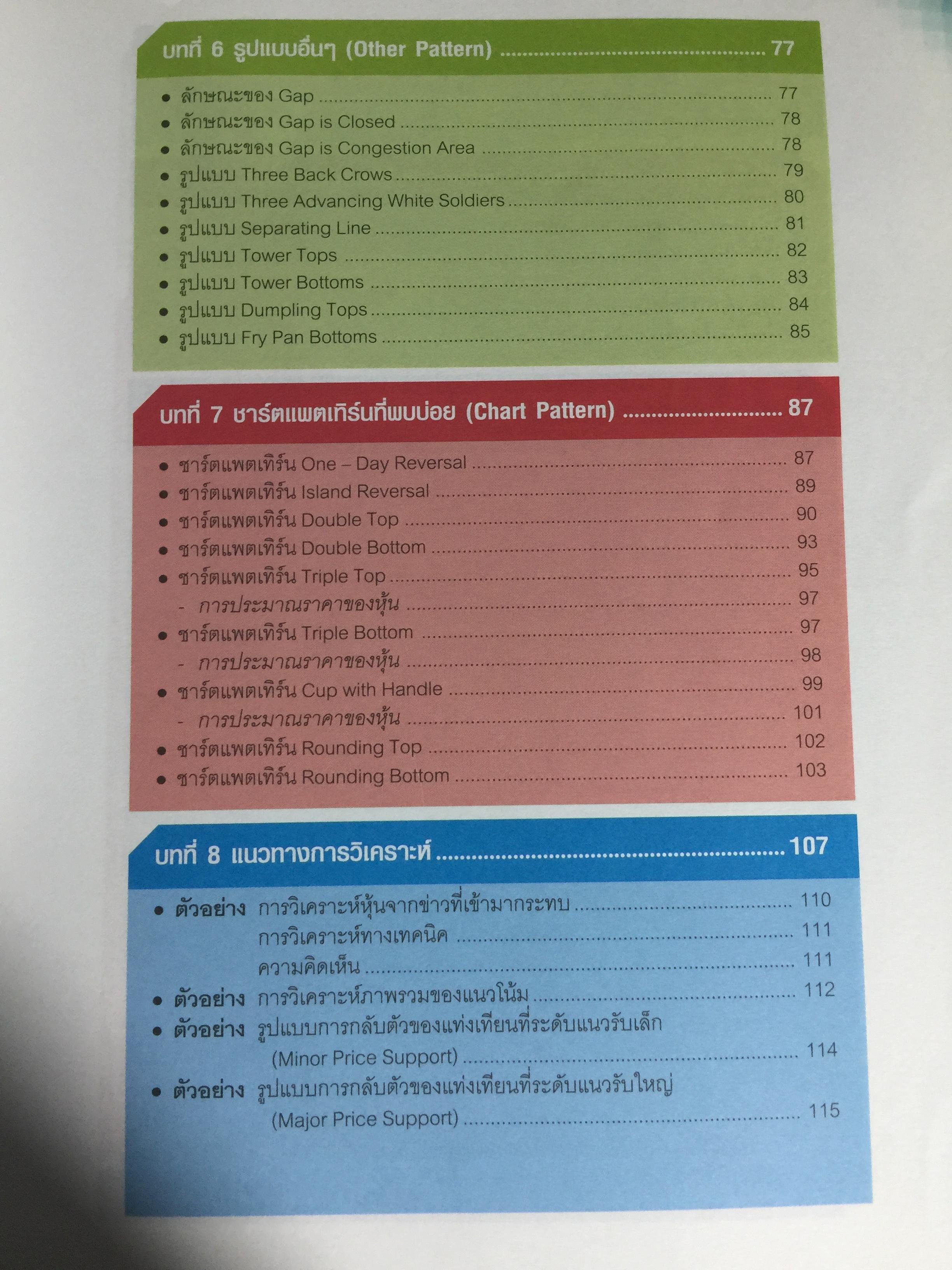 บทที่ 6 รูปแบบอื่นๆ (Other Pattern) 77

• ลักษณะของ Gap 77
• ลักษณะของ Gap is Closed 78
• ลักษณะของ Gap is Congestion Area 78
• รูปแบบ Three Back Crows 79
• รูปแบบ Three Advancing White Soldiers 80
• รูปแบบ Separating Line 81
• รูปแบบ Tower Tops 82
• รูปแบบ Tower Bottoms 83
• รูปแบบ Dumpling Tops 84
• รูปแบบ Fry Pan Bottoms 85

บทที่ 7 ชาร์ตแพตเทิร์นที่พบบ่อย (Chart Pattern) 87

• ชาร์ตแพตเทิร์น One – Day Reversal 87
• ชาร์ตแพตเทิร์น Island Reversal 89
• ชาร์ตแพตเทิร์น Double Top 90
• ชาร์ตแพตเทิร์น Double Bottom 93
• ชาร์ตแพตเทิร์น Triple Top 95
- การประมาณราคาของหุ้น 97
• ชาร์ตแพตเทิร์น Triple Bottom 97
- การประมาณราคาของหุ้น 98
• ชาร์ตแพตเทิร์น Cup with Handle 99
- การประมาณราคาของหุ้น 101
• ชาร์ตแพตเทิร์น Rounding Top 102
• ชาร์ตแพตเทิร์น Rounding Bottom 103

บทที่ 8 แนวทางการวิเคราะห์ 107

• ตัวอย่าง การวิเคราะห์หุ้นจากข่าวที่เข้ามากระทบ 110
การวิเคราะห์ทางเทคนิค 111
ความคิดเห็น 111
• ตัวอย่าง การวิเคราะห์ภาพรวมของแนวโน้ม 112
• ตัวอย่าง รูปแบบการกลับตัวของแท่งเทียนที่ระดับแนวรับเล็ก
(Minor Price Support) 114
• ตัวอย่าง รูปแบบการกลับตัวของแท่งเทียนที่ระดับแนวรับใหญ่
(Major Price Support) 115